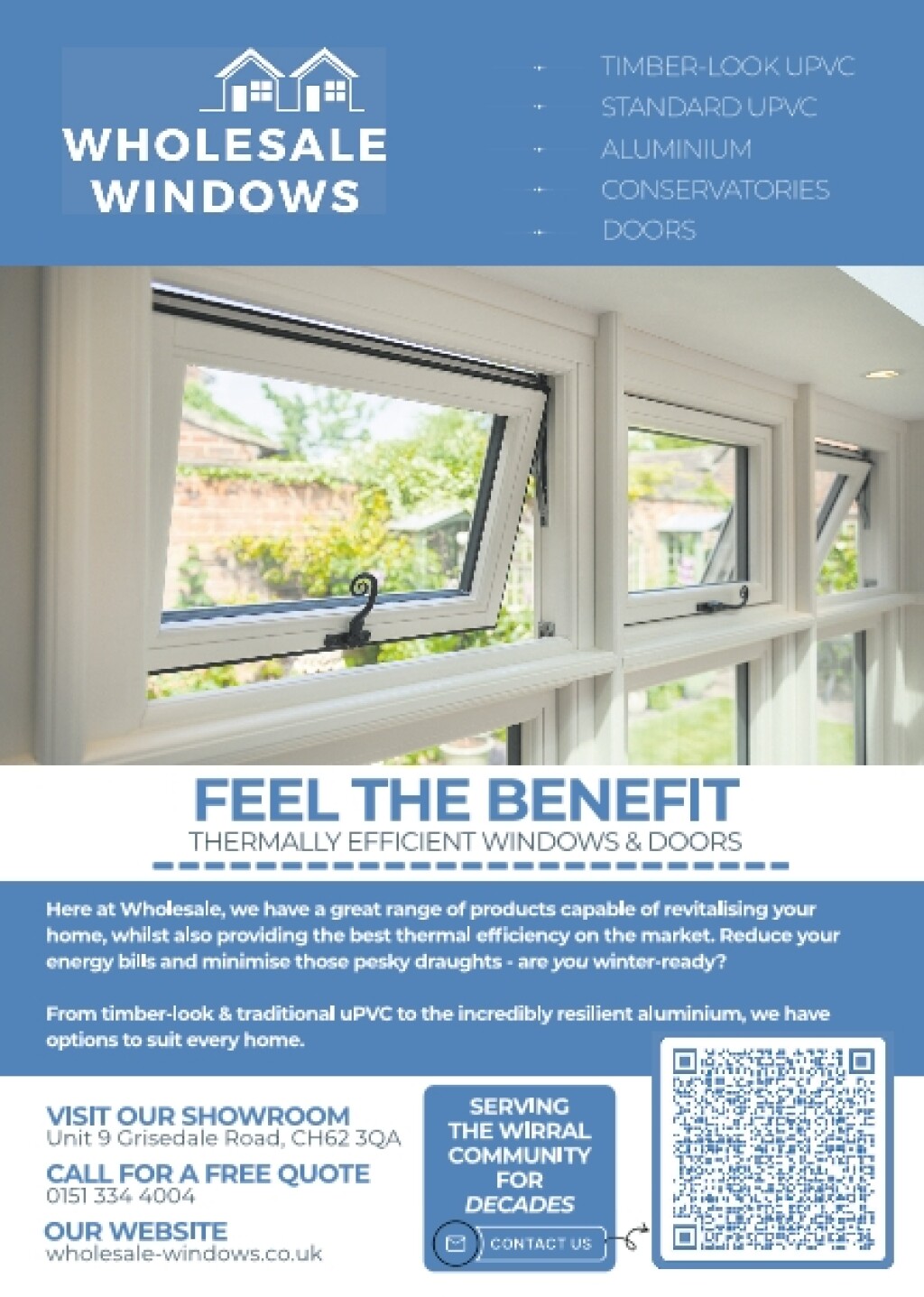 WHOLESALE WINDOWS

TIMBER-LOOK UPVC
STANDARD UPVC
ALUMINIUM
CONSERVATORIES
DOORS

FEEL THE BENEFIT
THERMALLY EFFICIENT WINDOWS & DOORS

Here at Wholesale, we have a great range of products capable of revitalising your home, whilst also providing the best thermal efficiency on the market. Reduce your energy bills and minimise those pesky draughts - are you winter-ready?

From timber-look & traditional uPVC to the incredibly resilient aluminium, we have options to suit every home.

VISIT OUR SHOWROOM
Unit 9 Grisedale Road, CH62 3QA

CALL FOR A FREE QUOTE
0151 334 4004

OUR WEBSITE
wholesale-windows.co.uk

SERVING THE WIRRAL COMMUNITY FOR DECADES

CONTACT US